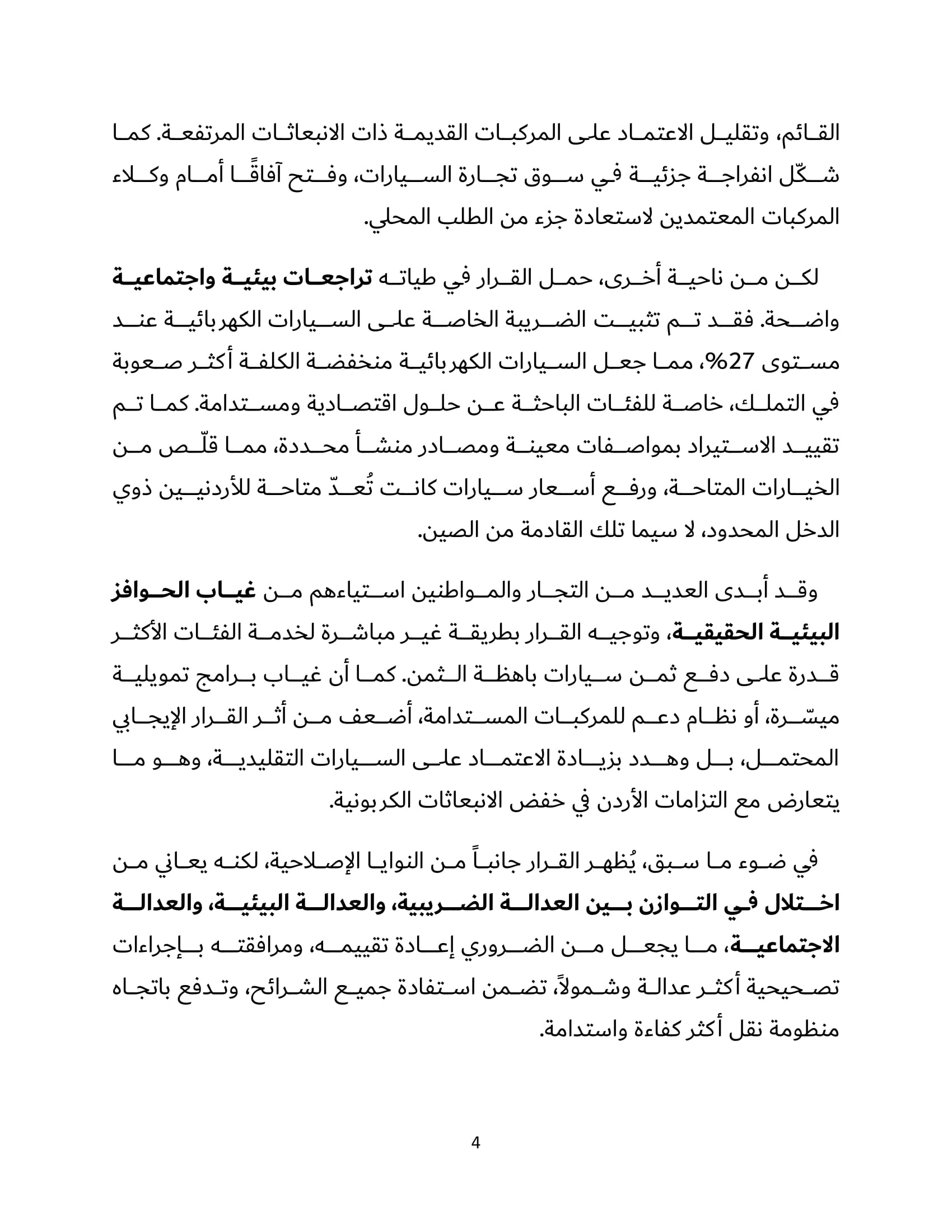 القائم، وتقليل الاعتماد على المركبات القديمة ذات الانبعاثات المرتفعة. كما شكّل انفراجة جزئية في سوق تجارة السيارات، وفتح آفاقًا أمام وكلاء المركبات المعتمدين لاستعادة جزء من الطلب المحلي.

لكن من ناحية أخرى، حمل القرار في طياته تراجعات بيئية واجتماعية واضحة. فقد تم تثبيت الضريبة الخاصة على السيارات الكهربائية عند مستوى 27%، مما جعل السيارات الكهربائية منخفضة الكلفة أكثر صعوبة في التملك، خاصة للفئات الباحثة عن حلول اقتصادية ومستدامة. كما تم تقييد الاستيراد بمواصفات معينة ومصادر منشأ محددة، مما قلّص من الخيارات المتاحة، ورفع أسعار سيارات كانت تُعدّ متاحة للأردنيين ذوي الدخل المحدود، لا سيما تلك القادمة من الصين.

وقد أبدى العديد من التجار والمواطنين استياءهم من غياب الحوافز البيئية الحقيقية، وتوجيه القرار بطريقة غير مباشرة لخدمة الفئات الأكثر قدرة على دفع ثمن سيارات باهظة الثمن. كما أن غياب برامج تمويلية ميسّرة، أو نظام دعم للمركبات المستدامة، أضعف من أثر القرار الإيجابي المحتمل، بل وهدد بزيادة الاعتماد على السيارات التقليدية، وهو ما يتعارض مع التزامات الأردن في خفض الانبعاثات الكربونية.

في ضوء ما سبق، يُظهر القرار جانباً من النوايا الإصلاحية، لكنه يعاني من اختلال في التوازن بين العدالة الضريبية، والعدالة البيئية، والعدالة الاجتماعية، ما يجعل من الضروري إعادة تقييمه، ومرافقته بإجراءات تصحيحية أكثر عدالة وشمولاً، تضمن استفادة جميع الشرائح، وتدفع باتجاه منظومة نقل أكثر كفاءة واستدامة.

4